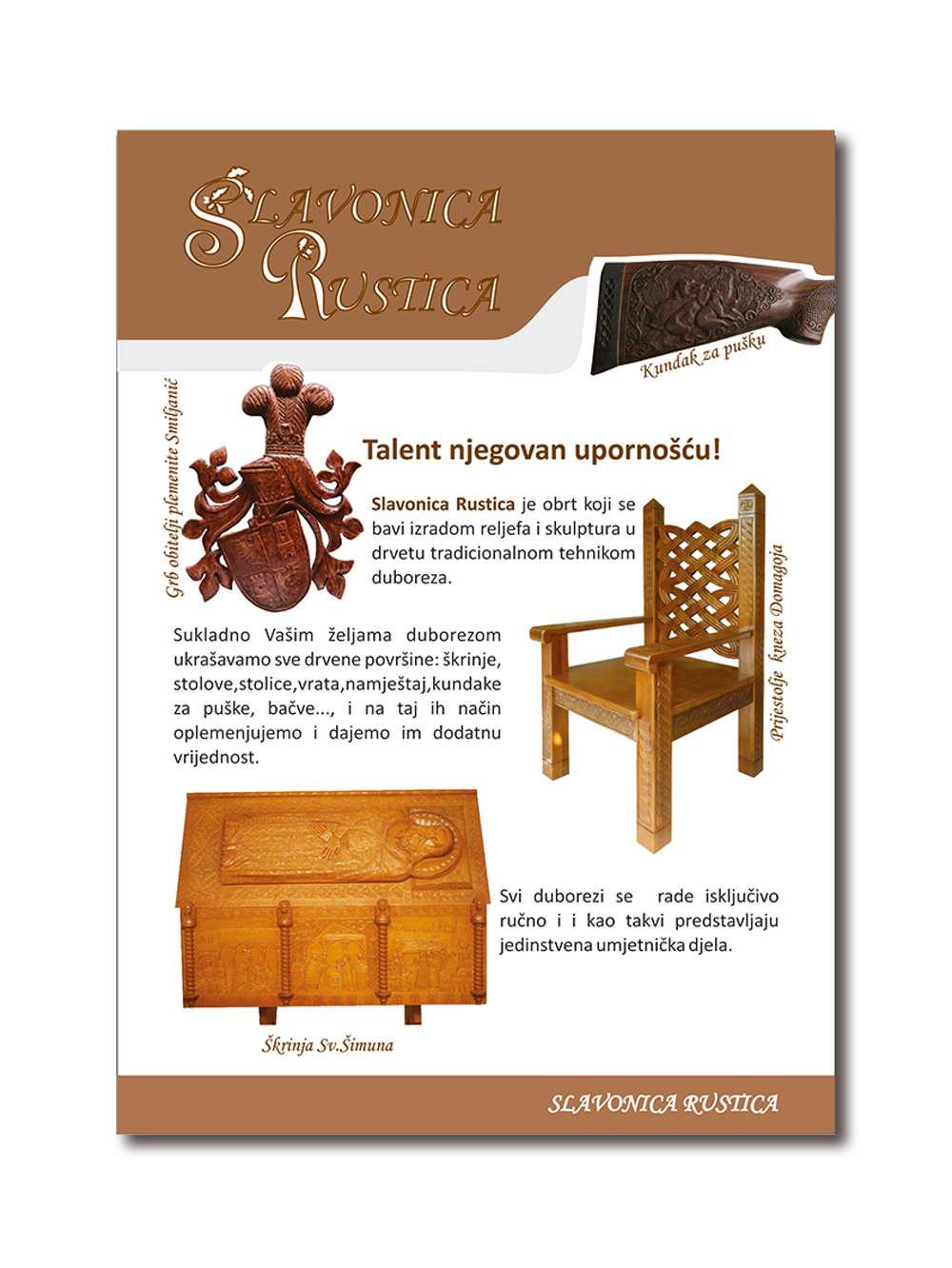 SLAVONICA
RUSTICA

Kundak za pušku

Grb obitelji plemenite Smiljanić

Talent njegovan upornošću!

Slavonica Rustica je obrt koji se bavi izradom reljefa i skulptura u drvetu tradicionalnom tehnikom duboreza.

Prijestolje kneza Domagoja

Sukladno Vašim željama duborezom ukrašavamo sve drvene površine: škrinje, stolove,stolice,vrata,namještaj,kundake za puške, bačve..., i na taj ih način oplemenjujemo i dajemo im dodatnu vrijednost.

Svi duborezi se rade isključivo ručno i i kao takvi predstavljaju jedinstvena umjetnička djela.

Škrinja Sv.Šimuna

SLAVONICA RUSTICA